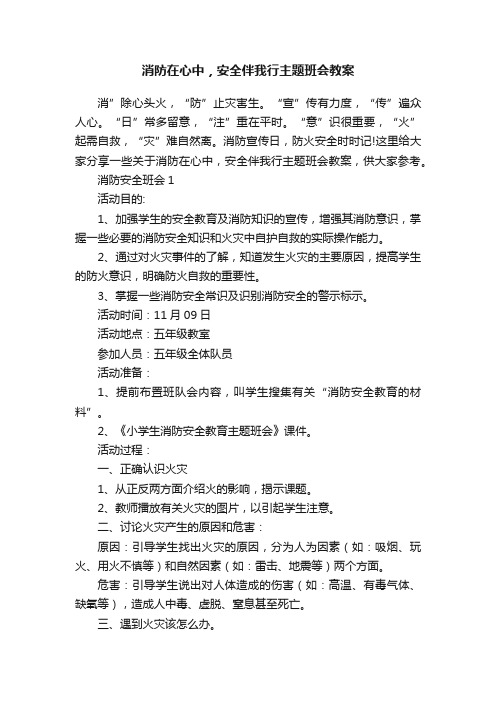 消防在心中，安全伴我行主题班会教案

消”除心头火，“防”止灾害生。“宣”传有力度，“传”遍众人心。“日”常多留意，“注”重在平时。“意”识很重要，“火”起需自救，“灾”难自然离。消防宣传日，防火安全时时记!这里给大家分享一些关于消防在心中，安全伴我行主题班会教案，供大家参考。

消防安全班会 1

活动目的:

1、加强学生的安全教育及消防知识的宣传，增强其消防意识，掌握一些必要的消防安全知识和火灾中自护自救的实际操作能力。

2、通过对火灾事件的了解，知道发生火灾的主要原因，提高学生的防火意识，明确防火自救的重要性。

3、掌握一些消防安全常识及识别消防安全的警示标示。

活动时间：11 月 09 日

活动地点：五年级教室

参加人员：五年级全体队员

活动准备：

1、提前布置班队会内容，叫学生搜集有关“消防安全教育的材料”。

2、《小学生消防安全教育主题班会》课件。

活动过程：

一、正确认识火灾

1、从正反两方面介绍火的影响，揭示课题。

2、教师播放有关火灾的图片，以引起学生注意。

二、讨论火灾产生的原因和危害：

原因：引导学生找出火灾的原因，分为人为因素（如：吸烟、玩火、用火不慎等）和自然因素（如：雷击、地震等）两个方面。

危害：引导学生说出对人体造成的伤害（如：高温、有毒气体、缺氧等），造成人中毒、虚脱、窒息甚至死亡。

三、遇到火灾该怎么办。